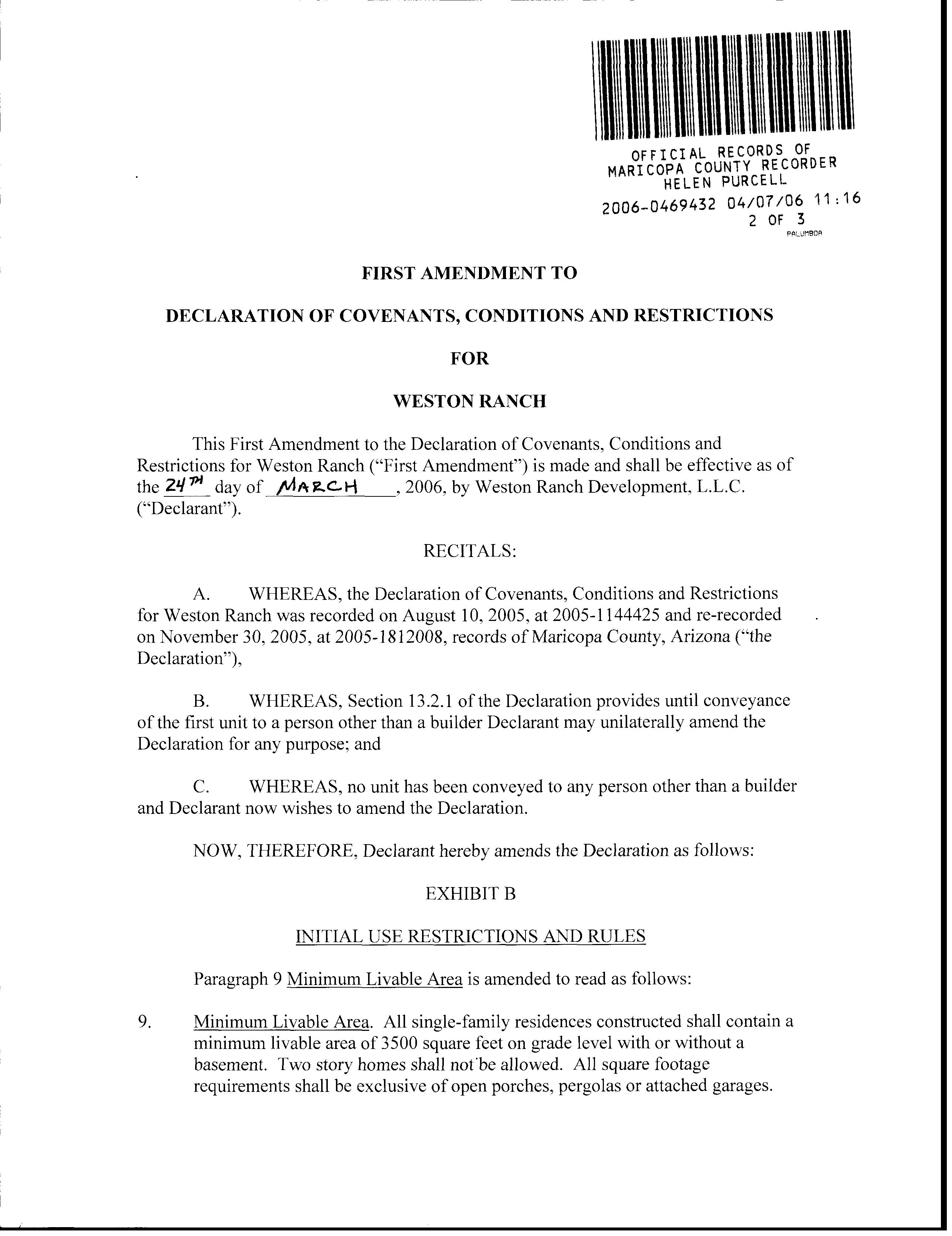 OFFICIAL RECORDS OF
MARICOPA COUNTY RECORDER
HELEN PURCELL
2006-0469432 04/07/06 11:16
2 OF 3
PALUMBOA

FIRST AMENDMENT TO

DECLARATION OF COVENANTS, CONDITIONS AND RESTRICTIONS

FOR

WESTON RANCH

This First Amendment to the Declaration of Covenants, Conditions and Restrictions for Weston Ranch ("First Amendment") is made and shall be effective as of the 24TH day of MARCH, 2006, by Weston Ranch Development, L.L.C. ("Declarant").

RECITALS:

A. WHEREAS, the Declaration of Covenants, Conditions and Restrictions for Weston Ranch was recorded on August 10, 2005, at 2005-1144425 and re-recorded on November 30, 2005, at 2005-1812008, records of Maricopa County, Arizona ("the Declaration"),

B. WHEREAS, Section 13.2.1 of the Declaration provides until conveyance of the first unit to a person other than a builder Declarant may unilaterally amend the Declaration for any purpose; and

C. WHEREAS, no unit has been conveyed to any person other than a builder and Declarant now wishes to amend the Declaration.

NOW, THEREFORE, Declarant hereby amends the Declaration as follows:

EXHIBIT B

INITIAL USE RESTRICTIONS AND RULES

Paragraph 9 Minimum Livable Area is amended to read as follows:

9. Minimum Livable Area. All single-family residences constructed shall contain a minimum livable area of 3500 square feet on grade level with or without a basement. Two story homes shall not be allowed. All square footage requirements shall be exclusive of open porches, pergolas or attached garages.